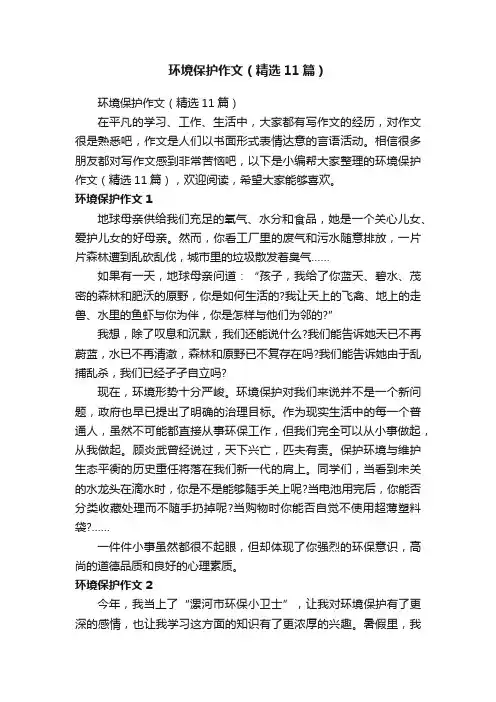 环境保护作文（精选11篇）

环境保护作文（精选11篇）

在平凡的学习、工作、生活中，大家都有写作文的经历，对作文很是熟悉吧，作文是人们以书面形式表情达意的言语活动。相信很多朋友都对写作文感到非常苦恼吧，以下是小编帮大家整理的环境保护作文（精选11篇），欢迎阅读，希望大家能够喜欢。

环境保护作文1

地球母亲供给我们充足的氧气、水分和食品，她是一个关心儿女、爱护儿女的好母亲。然而，你看工厂里的废气和污水随意排放，一片片森林遭到乱砍乱伐，城市里的垃圾散发着臭气……

如果有一天，地球母亲问道：“孩子，我给了你蓝天、碧水、茂密的森林和肥沃的原野，你是如何生活的?我让天上的飞禽、地上的走兽、水里的鱼虾与你为伴，你是怎样与他们为邻的?”

我想，除了叹息和沉默，我们还能说什么?我们能告诉她天已不再蔚蓝，水已不再清澈，森林和原野已不复存在吗?我们能告诉她由于乱捕乱杀，我们已经孑孑自立吗?

现在，环境形势十分严峻。环境保护对我们来说并不是一个新问题，政府也早已提出了明确的治理目标。作为现实生活中的每一个普通人，虽然不可能都直接从事环保工作，但我们完全可以从小事做起，从我做起。顾炎武曾经说过，天下兴亡，匹夫有责。保护环境与维护生态平衡的历史重任将落在我们新一代的肩上。同学们，当看到未关的水龙头在滴水时，你是不是能够随手关上呢?当电池用完后，你能否分类收藏处理而不随手扔掉呢?当购物时你能否自觉不使用超薄塑料袋?……

一件件小事虽然都很不起眼，但却体现了你强烈的环保意识，高尚的道德品质和良好的心理素质。

环境保护作文2

今年，我当上了“漯河市环保小卫士”，让我对环境保护有了更深的感情，也让我学习这方面的知识有了更浓厚的兴趣。暑假里，我